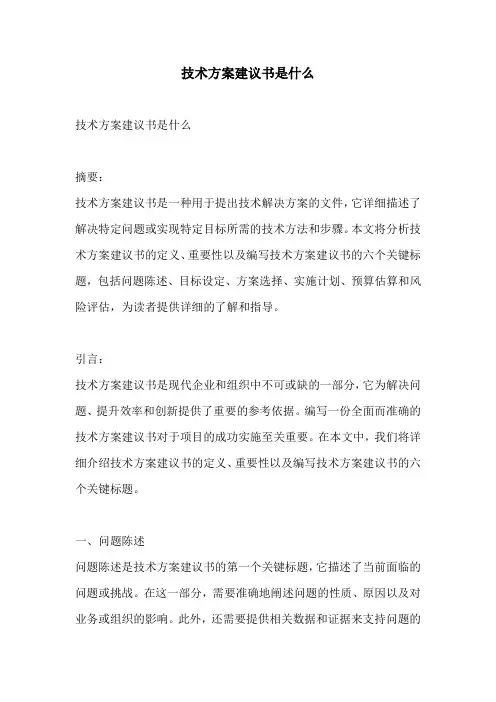 技术方案建议书是什么

技术方案建议书是什么

摘要：
技术方案建议书是一种用于提出技术解决方案的文件，它详细描述了解决特定问题或实现特定目标所需的技术方法和步骤。本文将分析技术方案建议书的定义、重要性以及编写技术方案建议书的六个关键标题，包括问题陈述、目标设定、方案选择、实施计划、预算估算和风险评估，为读者提供详细的了解和指导。

引言：
技术方案建议书是现代企业和组织中不可或缺的一部分，它为解决问题、提升效率和创新提供了重要的参考依据。编写一份全面而准确的技术方案建议书对于项目的成功实施至关重要。在本文中，我们将详细介绍技术方案建议书的定义、重要性以及编写技术方案建议书的六个关键标题。

一、问题陈述
问题陈述是技术方案建议书的第一个关键标题，它描述了当前面临的问题或挑战。在这一部分，需要准确地阐述问题的性质、原因以及对业务或组织的影响。此外，还需要提供相关数据和证据来支持问题的